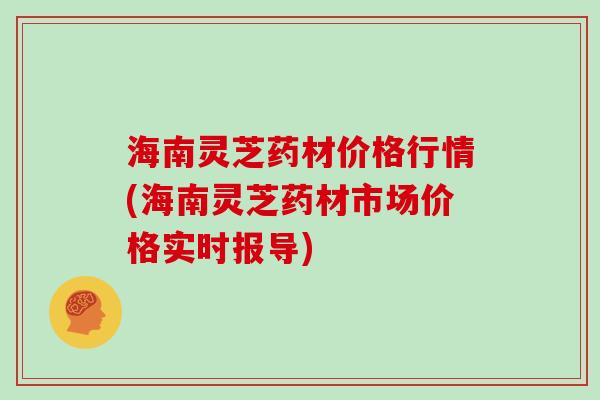 海南灵芝药材价格行情(海南灵芝药材市场价格实时报导)